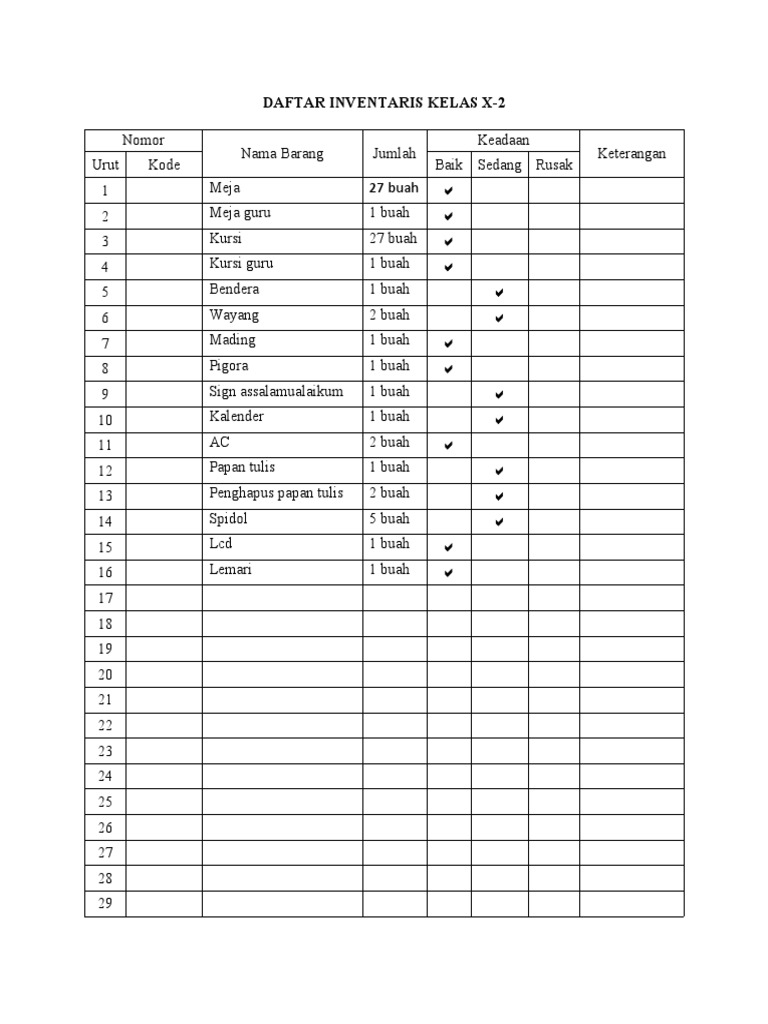 DAFTAR INVENTARIS KELAS X-2

| Nomor Urut | Nomor Kode | Nama Barang | Jumlah | Keadaan Baik | Keadaan Sedang | Keadaan Rusak | Keterangan |
|---|---|---|---|---|---|---|---|
| 1 | | Meja | 27 buah | ✔ | | | |
| 2 | | Meja guru | 1 buah | ✔ | | | |
| 3 | | Kursi | 27 buah | ✔ | | | |
| 4 | | Kursi guru | 1 buah | ✔ | | | |
| 5 | | Bendera | 1 buah | | ✔ | | |
| 6 | | Wayang | 2 buah | | ✔ | | |
| 7 | | Mading | 1 buah | ✔ | | | |
| 8 | | Pigora | 1 buah | ✔ | | | |
| 9 | | Sign assalamualaikum | 1 buah | | ✔ | | |
| 10 | | Kalender | 1 buah | | ✔ | | |
| 11 | | AC | 2 buah | ✔ | | | |
| 12 | | Papan tulis | 1 buah | | ✔ | | |
| 13 | | Penghapus papan tulis | 2 buah | | ✔ | | |
| 14 | | Spidol | 5 buah | | ✔ | | |
| 15 | | Lcd | 1 buah | ✔ | | | |
| 16 | | Lemari | 1 buah | ✔ | | | |
| 17 | | | | | | | |
| 18 | | | | | | | |
| 19 | | | | | | | |
| 20 | | | | | | | |
| 21 | | | | | | | |
| 22 | | | | | | | |
| 23 | | | | | | | |
| 24 | | | | | | | |
| 25 | | | | | | | |
| 26 | | | | | | | |
| 27 | | | | | | | |
| 28 | | | | | | | |
| 29 | | | | | | | |